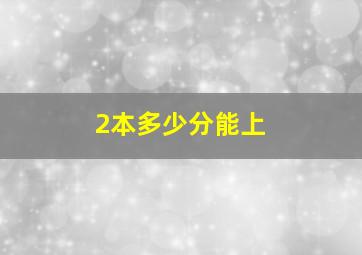 2本多少分能上